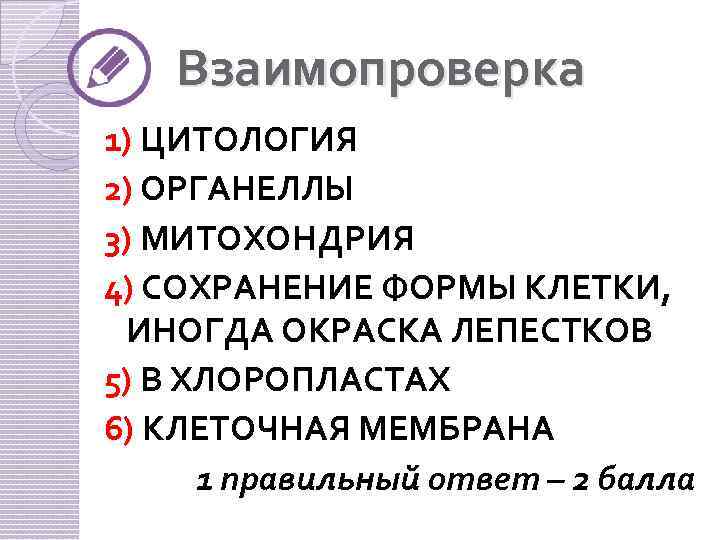 Взаимопроверка

1) ЦИТОЛОГИЯ
2) ОРГАНЕЛЛЫ
3) МИТОХОНДРИЯ
4) СОХРАНЕНИЕ ФОРМЫ КЛЕТКИ, ИНОГДА ОКРАСКА ЛЕПЕСТКОВ
5) В ХЛОРОПЛАСТАХ
6) КЛЕТОЧНАЯ МЕМБРАНА

1 правильный ответ – 2 балла